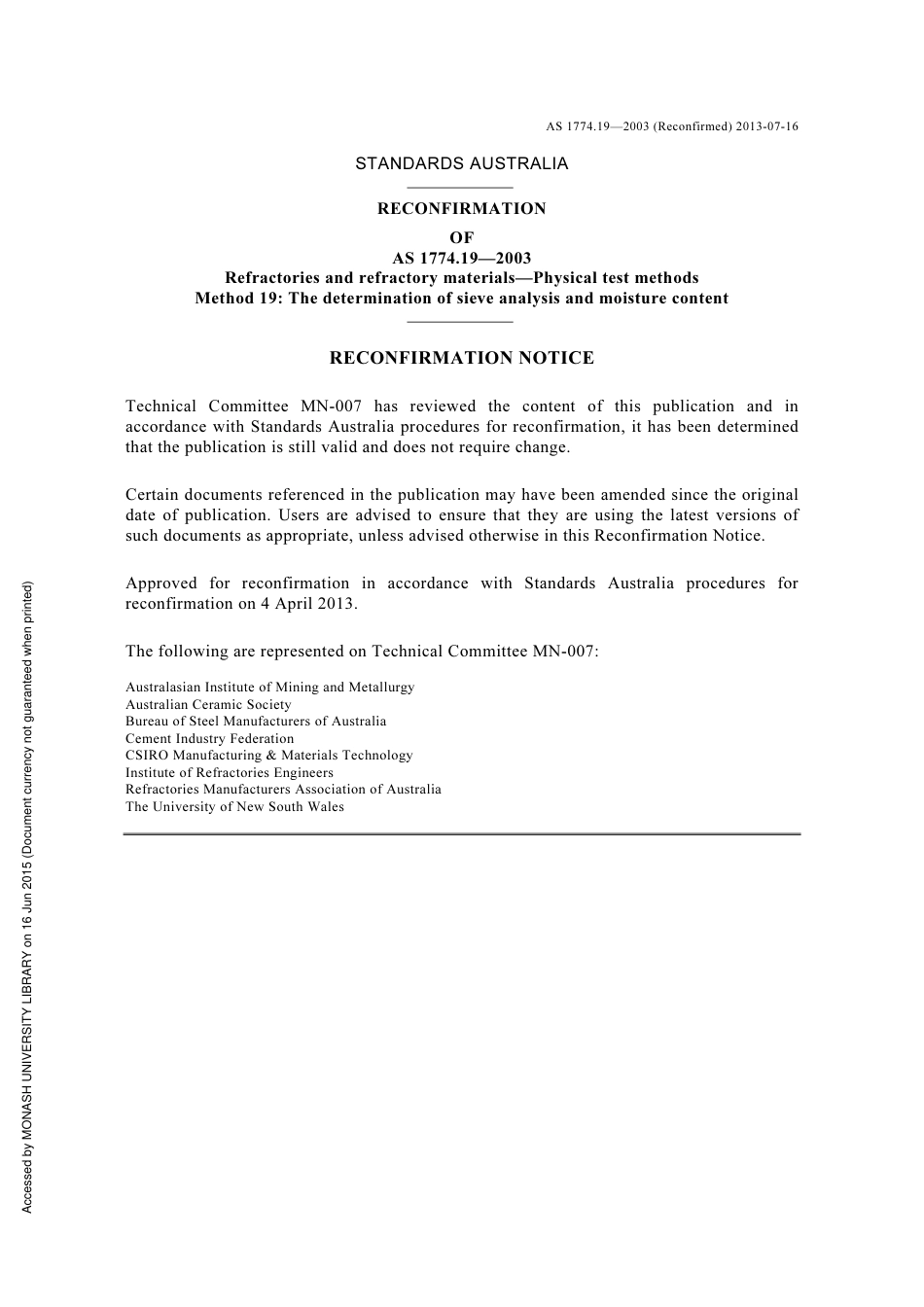 AS 1774.19—2003 (Reconfirmed) 2013-07-16

STANDARDS AUSTRALIA

RECONFIRMATION
OF
AS 1774.19—2003
Refractories and refractory materials—Physical test methods
Method 19: The determination of sieve analysis and moisture content

RECONFIRMATION NOTICE

Technical Committee MN-007 has reviewed the content of this publication and in accordance with Standards Australia procedures for reconfirmation, it has been determined that the publication is still valid and does not require change.

Certain documents referenced in the publication may have been amended since the original date of publication. Users are advised to ensure that they are using the latest versions of such documents as appropriate, unless advised otherwise in this Reconfirmation Notice.

Approved for reconfirmation in accordance with Standards Australia procedures for reconfirmation on 4 April 2013.

The following are represented on Technical Committee MN-007:

Australasian Institute of Mining and Metallurgy
Australian Ceramic Society
Bureau of Steel Manufacturers of Australia
Cement Industry Federation
CSIRO Manufacturing & Materials Technology
Institute of Refractories Engineers
Refractories Manufacturers Association of Australia
The University of New South Wales

Accessed by MONASH UNIVERSITY LIBRARY on 16 Jun 2015 (Document currency not guaranteed when printed)